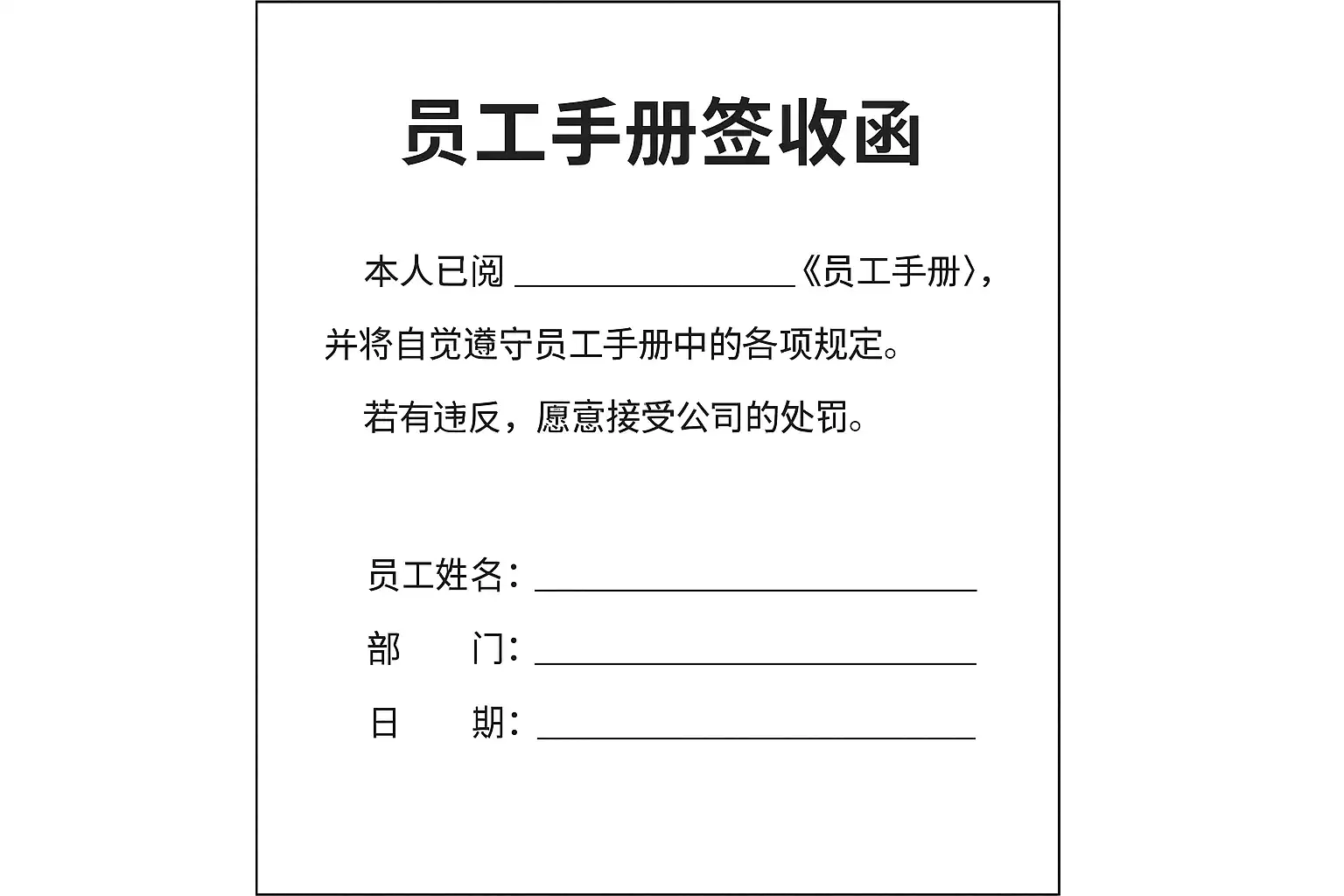 员工手册签收函

本人已阅____《员工手册〉，并将自觉遵守员工手册中的各项规定。

若有违反，愿意接受公司的处罚。

员工姓名：____

部 门：____

日 期：____